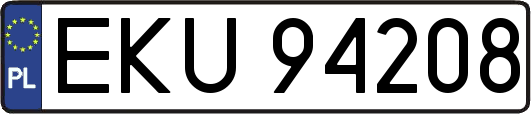 PL
EKU 94208